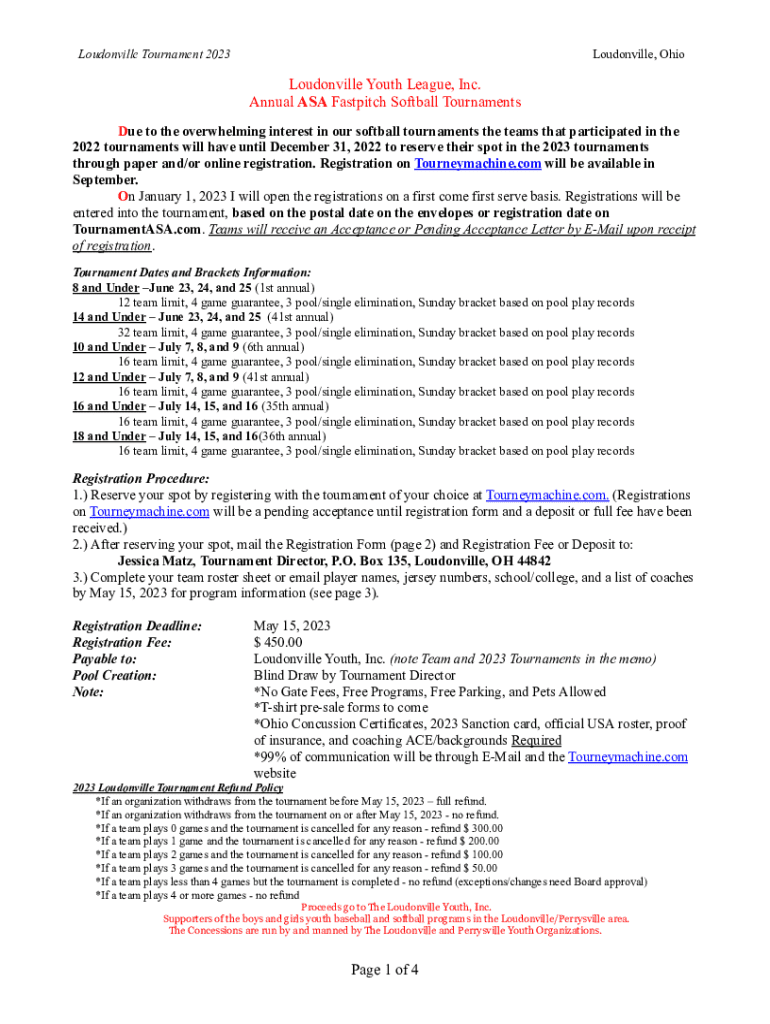 Loudonville Tournament 2023

Loudonville, Ohio

Loudonville Youth League, Inc.
Annual ASA Fastpitch Softball Tournaments

Due to the overwhelming interest in our softball tournaments the teams that participated in the 2022 tournaments will have until December 31, 2022 to reserve their spot in the 2023 tournaments through paper and/or online registration. Registration on Tourneymachine.com will be available in September.

On January 1, 2023 I will open the registrations on a first come first serve basis. Registrations will be entered into the tournament, based on the postal date on the envelopes or registration date on TournamentASA.com. Teams will receive an Acceptance or Pending Acceptance Letter by E-Mail upon receipt of registration.

Tournament Dates and Brackets Information:
8 and Under –June 23, 24, and 25 (1st annual)
12 team limit, 4 game guarantee, 3 pool/single elimination, Sunday bracket based on pool play records
14 and Under – June 23, 24, and 25 (41st annual)
32 team limit, 4 game guarantee, 3 pool/single elimination, Sunday bracket based on pool play records
10 and Under – July 7, 8, and 9 (6th annual)
16 team limit, 4 game guarantee, 3 pool/single elimination, Sunday bracket based on pool play records
12 and Under – July 7, 8, and 9 (41st annual)
16 team limit, 4 game guarantee, 3 pool/single elimination, Sunday bracket based on pool play records
16 and Under – July 14, 15, and 16 (35th annual)
16 team limit, 4 game guarantee, 3 pool/single elimination, Sunday bracket based on pool play records
18 and Under – July 14, 15, and 16(36th annual)
16 team limit, 4 game guarantee, 3 pool/single elimination, Sunday bracket based on pool play records

Registration Procedure:
1.) Reserve your spot by registering with the tournament of your choice at Tourneymachine.com. (Registrations on Tourneymachine.com will be a pending acceptance until registration form and a deposit or full fee have been received.)
2.) After reserving your spot, mail the Registration Form (page 2) and Registration Fee or Deposit to:
Jessica Matz, Tournament Director, P.O. Box 135, Loudonville, OH 44842
3.) Complete your team roster sheet or email player names, jersey numbers, school/college, and a list of coaches by May 15, 2023 for program information (see page 3).

Registration Deadline: May 15, 2023
Registration Fee: $ 450.00
Payable to: Loudonville Youth, Inc. (note Team and 2023 Tournaments in the memo)
Pool Creation: Blind Draw by Tournament Director
Note: *No Gate Fees, Free Programs, Free Parking, and Pets Allowed
*T-shirt pre-sale forms to come
*Ohio Concussion Certificates, 2023 Sanction card, official USA roster, proof of insurance, and coaching ACE/backgrounds Required
*99% of communication will be through E-Mail and the Tourneymachine.com website

2023 Loudonville Tournament Refund Policy
*If an organization withdraws from the tournament before May 15, 2023 – full refund.
*If an organization withdraws from the tournament on or after May 15, 2023 - no refund.
*If a team plays 0 games and the tournament is cancelled for any reason - refund $ 300.00
*If a team plays 1 game and the tournament is cancelled for any reason - refund $ 200.00
*If a team plays 2 games and the tournament is cancelled for any reason - refund $ 100.00
*If a team plays 3 games and the tournament is cancelled for any reason - refund $ 50.00
*If a team plays less than 4 games but the tournament is completed - no refund (exceptions/changes need Board approval)
*If a team plays 4 or more games - no refund

Proceeds go to The Loudonville Youth, Inc.
Supporters of the boys and girls youth baseball and softball programs in the Loudonville/Perrysville area.
The Concessions are run by and manned by The Loudonville and Perrysville Youth Organizations.

Page 1 of 4